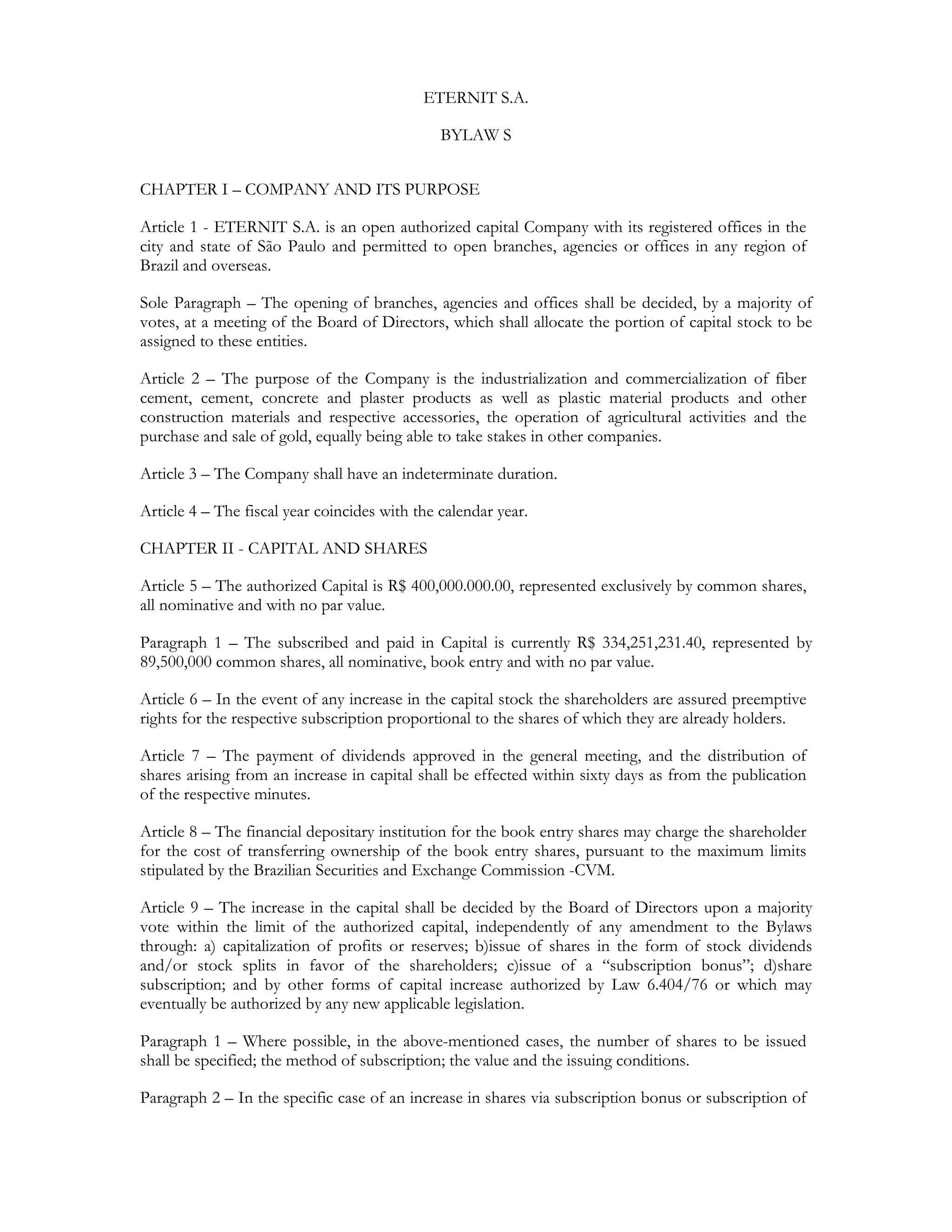 ETERNIT S.A.

BYLAW S

CHAPTER I – COMPANY AND ITS PURPOSE

Article 1 - ETERNIT S.A. is an open authorized capital Company with its registered offices in the city and state of São Paulo and permitted to open branches, agencies or offices in any region of Brazil and overseas.

Sole Paragraph – The opening of branches, agencies and offices shall be decided, by a majority of votes, at a meeting of the Board of Directors, which shall allocate the portion of capital stock to be assigned to these entities.

Article 2 – The purpose of the Company is the industrialization and commercialization of fiber cement, cement, concrete and plaster products as well as plastic material products and other construction materials and respective accessories, the operation of agricultural activities and the purchase and sale of gold, equally being able to take stakes in other companies.

Article 3 – The Company shall have an indeterminate duration.

Article 4 – The fiscal year coincides with the calendar year.

CHAPTER II - CAPITAL AND SHARES

Article 5 – The authorized Capital is R$ 400,000.000.00, represented exclusively by common shares, all nominative and with no par value.

Paragraph 1 – The subscribed and paid in Capital is currently R$ 334,251,231.40, represented by 89,500,000 common shares, all nominative, book entry and with no par value.

Article 6 – In the event of any increase in the capital stock the shareholders are assured preemptive rights for the respective subscription proportional to the shares of which they are already holders.

Article 7 – The payment of dividends approved in the general meeting, and the distribution of shares arising from an increase in capital shall be effected within sixty days as from the publication of the respective minutes.

Article 8 – The financial depositary institution for the book entry shares may charge the shareholder for the cost of transferring ownership of the book entry shares, pursuant to the maximum limits stipulated by the Brazilian Securities and Exchange Commission -CVM.

Article 9 – The increase in the capital shall be decided by the Board of Directors upon a majority vote within the limit of the authorized capital, independently of any amendment to the Bylaws through: a) capitalization of profits or reserves; b)issue of shares in the form of stock dividends and/or stock splits in favor of the shareholders; c)issue of a “subscription bonus”; d)share subscription; and by other forms of capital increase authorized by Law 6.404/76 or which may eventually be authorized by any new applicable legislation.

Paragraph 1 – Where possible, in the above-mentioned cases, the number of shares to be issued shall be specified; the method of subscription; the value and the issuing conditions.

Paragraph 2 – In the specific case of an increase in shares via subscription bonus or subscription of